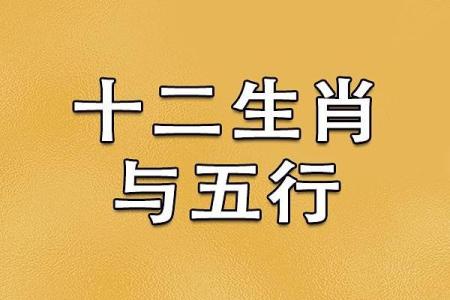 十二生肖
与五行